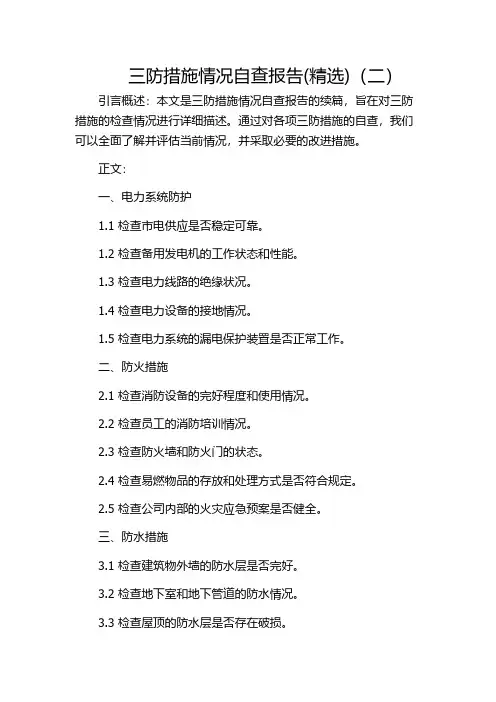 三防措施情况自查报告(精选)（二）

引言概述：本文是三防措施情况自查报告的续篇，旨在对三防措施的检查情况进行详细描述。通过对各项三防措施的自查，我们可以全面了解并评估当前情况，并采取必要的改进措施。

正文：

一、电力系统防护

1.1 检查市电供应是否稳定可靠。

1.2 检查备用发电机的工作状态和性能。

1.3 检查电力线路的绝缘状况。

1.4 检查电力设备的接地情况。

1.5 检查电力系统的漏电保护装置是否正常工作。

二、防火措施

2.1 检查消防设备的完好程度和使用情况。

2.2 检查员工的消防培训情况。

2.3 检查防火墙和防火门的状态。

2.4 检查易燃物品的存放和处理方式是否符合规定。

2.5 检查公司内部的火灾应急预案是否健全。

三、防水措施

3.1 检查建筑物外墙的防水层是否完好。

3.2 检查地下室和地下管道的防水情况。

3.3 检查屋顶的防水层是否存在破损。